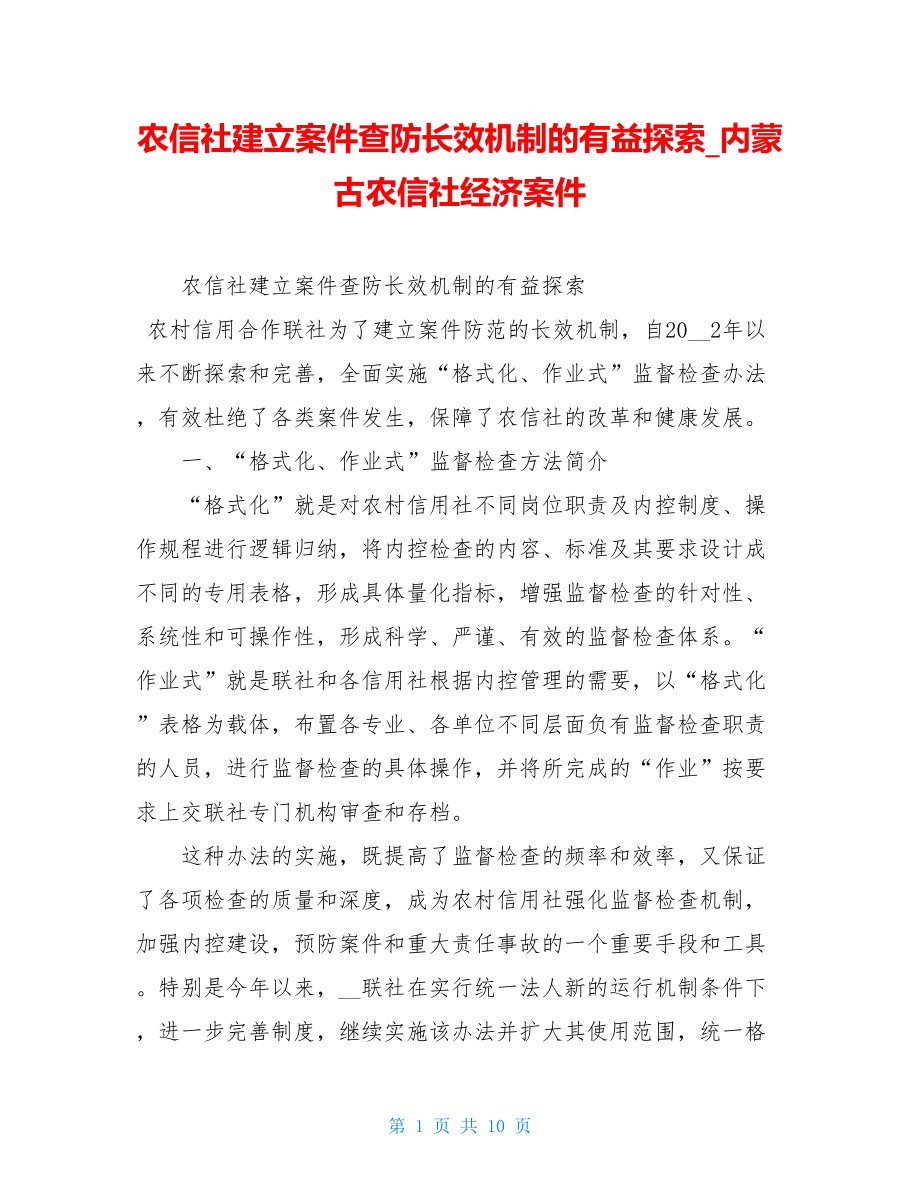 农信社建立案件查防长效机制的有益探索_内蒙古农信社经济案件

农信社建立案件查防长效机制的有益探索

农村信用合作联社为了建立案件防范的长效机制，自20__2年以来不断探索和完善，全面实施“格式化、作业式”监督检查办法，有效杜绝了各类案件发生，保障了农信社的改革和健康发展。

一、“格式化、作业式”监督检查方法简介

“格式化”就是对农村信用社不同岗位职责及内控制度、操作规程进行逻辑归纳，将内控检查的内容、标准及其要求设计成不同的专用表格，形成具体量化指标，增强监督检查的针对性、系统性和可操作性，形成科学、严谨、有效的监督检查体系。“作业式”就是联社和各信用社根据内控管理的需要，以“格式化”表格为载体，布置各专业、各单位不同层面负有监督检查职责的人员，进行监督检查的具体操作，并将所完成的“作业”按要求上交联社专门机构审查和存档。

这种办法的实施，既提高了监督检查的频率和效率，又保证了各项检查的质量和深度，成为农村信用社强化监督检查机制，加强内控建设，预防案件和重大责任事故的一个重要手段和工具。特别是今年以来，__联社在实行统一法人新的运行机制条件下，进一步完善制度，继续实施该办法并扩大其使用范围，统一格

第 1 页 共 10 页